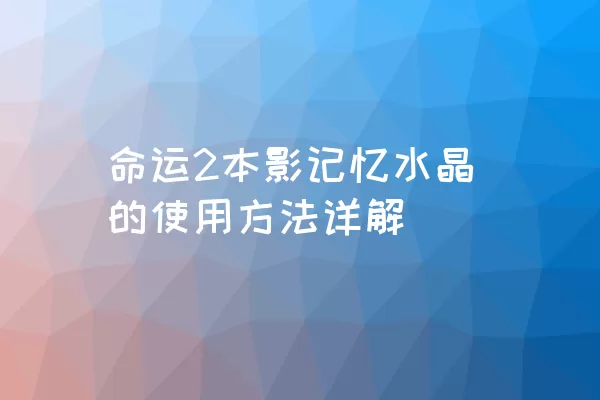 命运2本影记忆水晶的使用方法详解